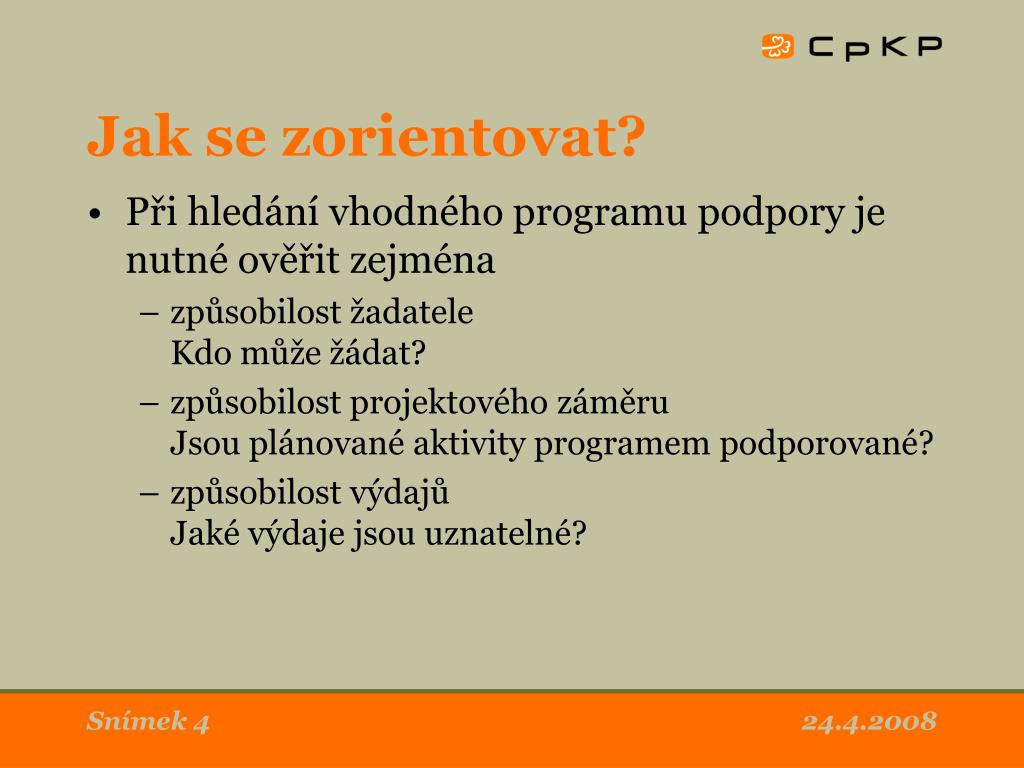 CpKP

Jak se zorientovat?

• Při hledání vhodného programu podpory je nutné ověřit zejména
– způsobilost žadatele
Kdo může žádat?
– způsobilost projektového záměru
Jsou plánované aktivity programem podporované?
– způsobilost výdajů
Jaké výdaje jsou uznatelné?

Snímek 4

24.4.2008